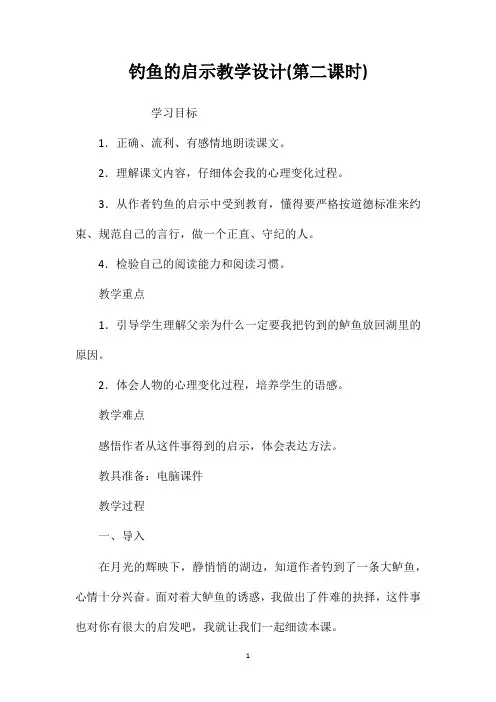 钓鱼的启示教学设计(第二课时)

学习目标

1．正确、流利、有感情地朗读课文。

2．理解课文内容，仔细体会我的心理变化过程。

3．从作者钓鱼的启示中受到教育，懂得要严格按道德标准来约束、规范自己的言行，做一个正直、守纪的人。

4．检验自己的阅读能力和阅读习惯。

教学重点

1．引导学生理解父亲为什么一定要我把钓到的鲈鱼放回湖里的原因。

2．体会人物的心理变化过程，培养学生的语感。

教学难点

感悟作者从这件事得到的启示，体会表达方法。

教具准备：电脑课件

教学过程

一、导入

在月光的辉映下，静悄悄的湖边，知道作者钓到了一条大鲈鱼，心情十分兴奋。面对着大鲈鱼的诱惑，我做出了件难的抉择，这件事也对你有很大的启发吧，我就让我们一起细读本课。

1